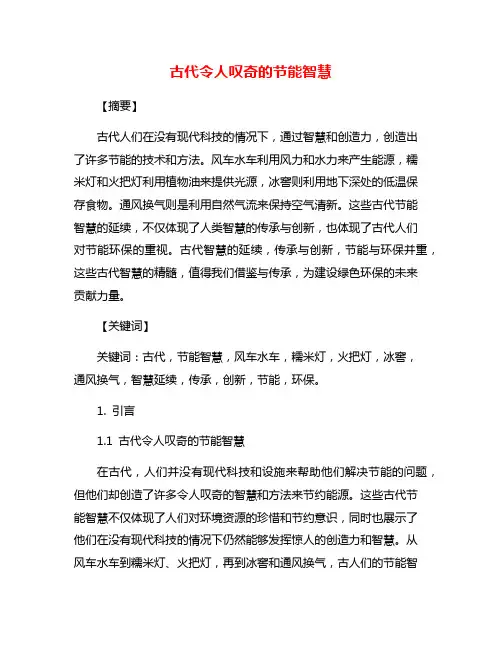 古代令人叹奇的节能智慧

【摘要】

古代人们在没有现代科技的情况下，通过智慧和创造力，创造出了许多节能的技术和方法。风车水车利用风力和水力来产生能源，糯米灯和火把灯利用植物油来提供光源，冰窖则利用地下深处的低温保存食物。通风换气则是利用自然气流来保持空气清新。这些古代节能智慧的延续，不仅体现了人类智慧的传承与创新，也体现了古代人们对节能环保的重视。古代智慧的延续，传承与创新，节能与环保并重，这些古代智慧的精髓，值得我们借鉴与传承，为建设绿色环保的未来贡献力量。

【关键词】

关键词：古代，节能智慧，风车水车，糯米灯，火把灯，冰窖，通风换气，智慧延续，传承，创新，节能，环保。

1. 引言

1.1 古代令人叹奇的节能智慧

在古代，人们并没有现代科技和设施来帮助他们解决节能的问题，但他们却创造了许多令人叹奇的智慧和方法来节约能源。这些古代节能智慧不仅体现了人们对环境资源的珍惜和节约意识，同时也展示了他们在没有现代科技的情况下仍然能够发挥惊人的创造力和智慧。从风车水车到糯米灯、火把灯，再到冰窖和通风换气，古人们的节能智